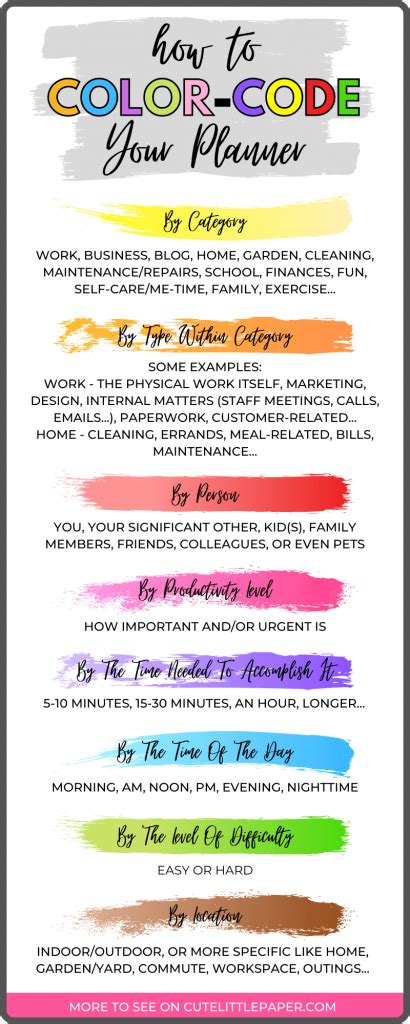 how to
COLOR-CODE
Your Planner

By Category

WORK, BUSINESS, BLOG, HOME, GARDEN, CLEANING, MAINTENANCE/REPAIRS, SCHOOL, FINANCES, FUN, SELF-CARE/ME-TIME, FAMILY, EXERCISE...

By Type Within Category

SOME EXAMPLES:
WORK - THE PHYSICAL WORK ITSELF, MARKETING, DESIGN, INTERNAL MATTERS (STAFF MEETINGS, CALLS, EMAILS...), PAPERWORK, CUSTOMER-RELATED...
HOME - CLEANING, ERRANDS, MEAL-RELATED, BILLS, MAINTENANCE...

By Person

YOU, YOUR SIGNIFICANT OTHER, KID(S), FAMILY MEMBERS, FRIENDS, COLLEAGUES, OR EVEN PETS

By Productivity level

HOW IMPORTANT AND/OR URGENT IS

By The Time Needed To Accomplish It

5-10 MINUTES, 15-30 MINUTES, AN HOUR, LONGER...

By The Time Of The Day

MORNING, AM, NOON, PM, EVENING, NIGHTTIME

By The level Of Difficulty

EASY OR HARD

By location

INDOOR/OUTDOOR, OR MORE SPECIFIC LIKE HOME, GARDEN/YARD, COMMUTE, WORKSPACE, OUTINGS...

MORE TO SEE ON CUTELITTLEPAPER.COM